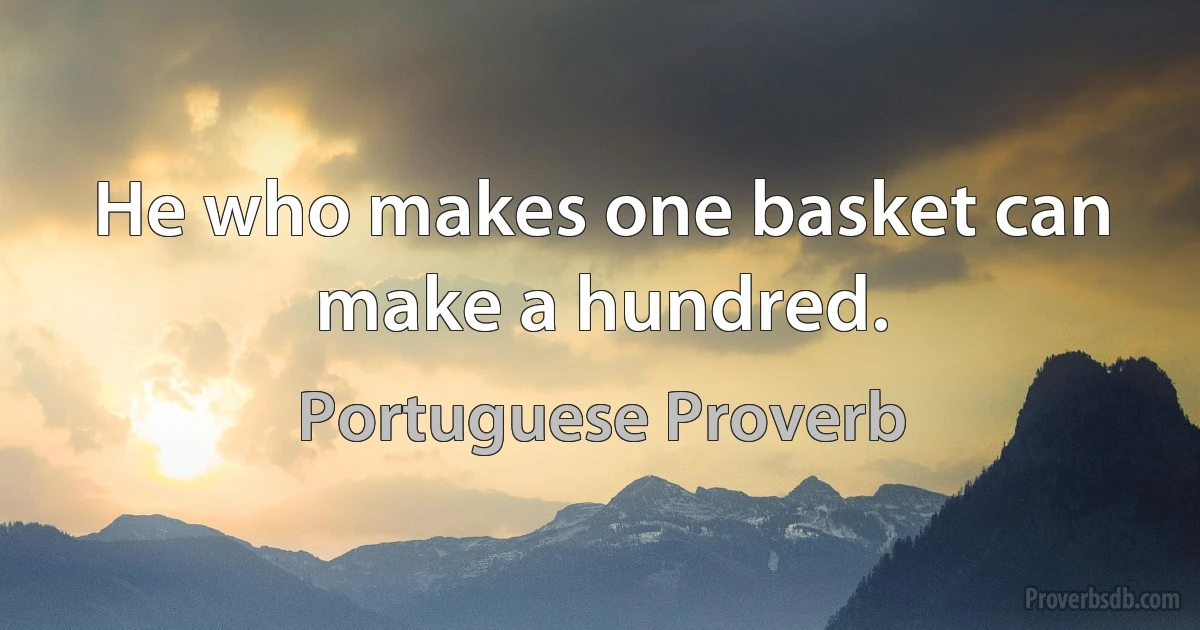 He who makes one basket can make a hundred.

Portuguese Proverb

Proverbsdb.com